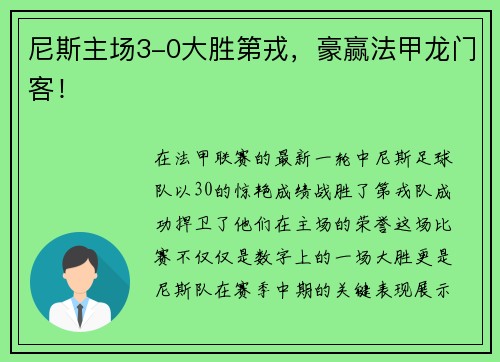 尼斯主场3-0大胜第戎，豪赢法甲龙门客！

在法甲联赛的最新一轮中尼斯足球队以30的惊艳成绩战胜了第戎队成功捍卫了他们在主场的荣誉这场比赛不仅仅是数字上的一场大胜更是尼斯队在赛季中期的关键表现展示